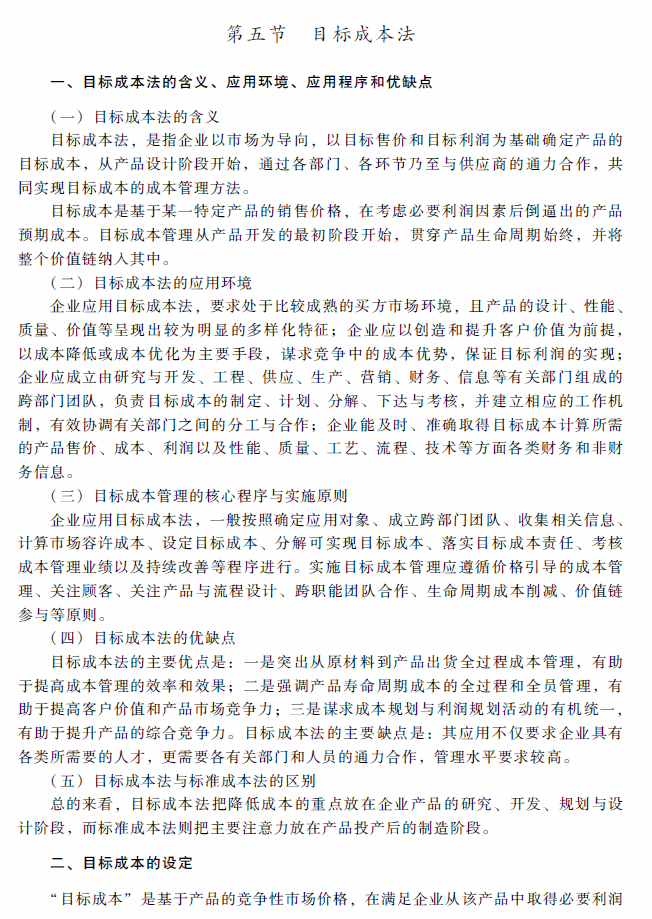 第五节　目标成本法

一、目标成本法的含义、应用环境、应用程序和优缺点

（一）目标成本法的含义

目标成本法，是指企业以市场为导向，以目标售价和目标利润为基础确定产品的目标成本，从产品设计阶段开始，通过各部门、各环节乃至与供应商的通力合作，共同实现目标成本的成本管理方法。

目标成本是基于某一特定产品的销售价格，在考虑必要利润因素后倒逼出的产品预期成本。目标成本管理从产品开发的最初阶段开始，贯穿产品生命周期始终，并将整个价值链纳入其中。

（二）目标成本法的应用环境

企业应用目标成本法，要求处于比较成熟的买方市场环境，且产品的设计、性能、质量、价值等呈现出较为明显的多样化特征；企业应以创造和提升客户价值为前提，以成本降低或成本优化为主要手段，谋求竞争中的成本优势，保证目标利润的实现；企业应成立由研究与开发、工程、供应、生产、营销、财务、信息等有关部门组成的跨部门团队，负责目标成本的制定、计划、分解、下达与考核，并建立相应的工作机制，有效协调有关部门之间的分工与合作；企业能及时、准确取得目标成本计算所需的产品售价、成本、利润以及性能、质量、工艺、流程、技术等方面各类财务和非财务信息。

（三）目标成本管理的核心程序与实施原则

企业应用目标成本法，一般按照确定应用对象、成立跨部门团队、收集相关信息、计算市场容许成本、设定目标成本、分解可实现目标成本、落实目标成本责任、考核成本管理业绩以及持续改善等程序进行。实施目标成本管理应遵循价格引导的成本管理、关注顾客、关注产品与流程设计、跨职能团队合作、生命周期成本削减、价值链参与等原则。

（四）目标成本法的优缺点

目标成本法的主要优点是：一是突出从原材料到产品出货全过程成本管理，有助于提高成本管理的效率和效果；二是强调产品寿命周期成本的全过程和全员管理，有助于提高客户价值和产品市场竞争力；三是谋求成本规划与利润规划活动的有机统一，有助于提升产品的综合竞争力。目标成本法的主要缺点是：其应用不仅要求企业具有各类所需要的人才，更需要各有关部门和人员的通力合作，管理水平要求较高。

（五）目标成本法与标准成本法的区别

总的来看，目标成本法把降低成本的重点放在企业产品的研究、开发、规划与设计阶段，而标准成本法则把主要注意力放在产品投产后的制造阶段。

二、目标成本的设定

“目标成本”是基于产品的竞争性市场价格，在满足企业从该产品中取得必要利润